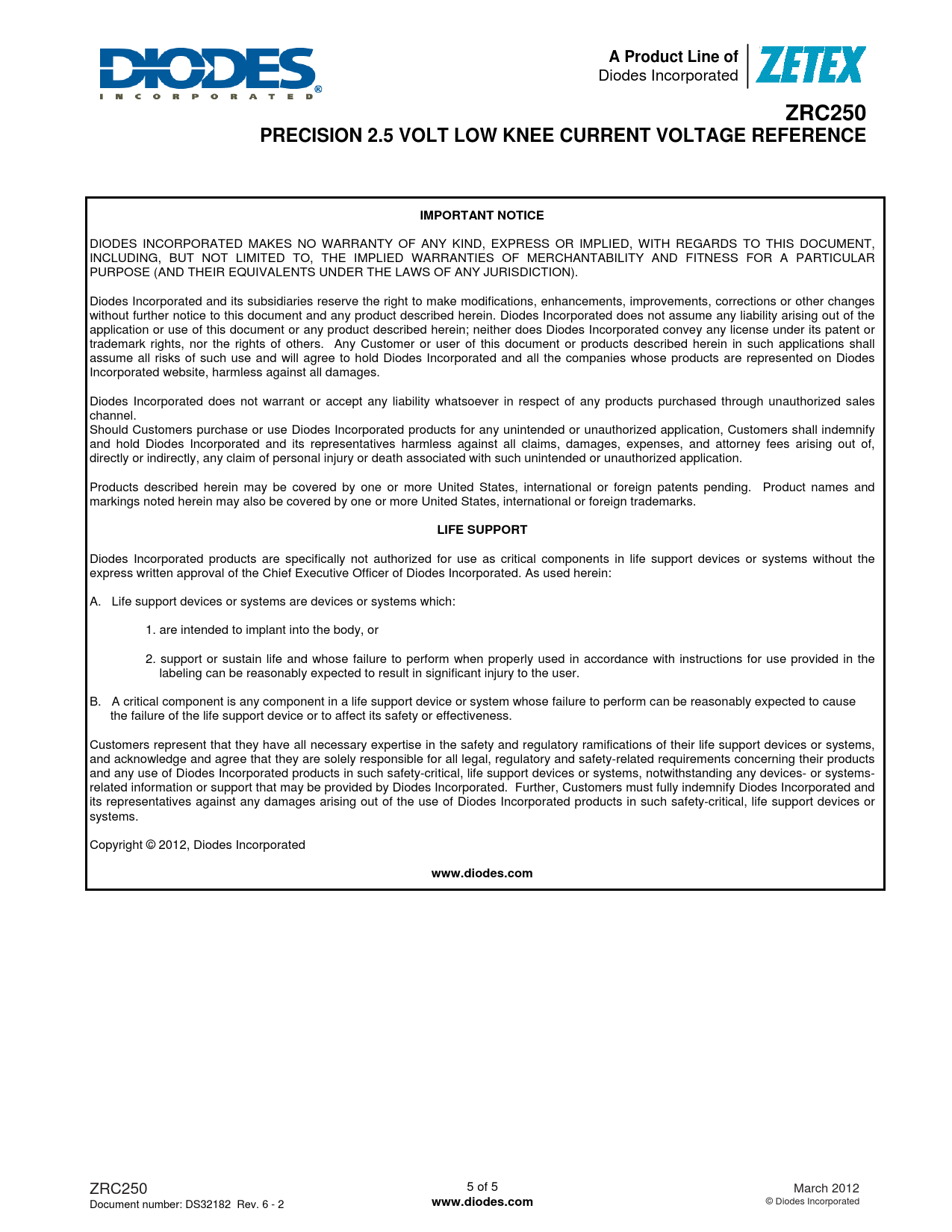 DIODES
INCORPORATED®

A Product Line of
Diodes Incorporated

ZETEX

ZRC250
PRECISION 2.5 VOLT LOW KNEE CURRENT VOLTAGE REFERENCE

IMPORTANT NOTICE

DIODES INCORPORATED MAKES NO WARRANTY OF ANY KIND, EXPRESS OR IMPLIED, WITH REGARDS TO THIS DOCUMENT, INCLUDING, BUT NOT LIMITED TO, THE IMPLIED WARRANTIES OF MERCHANTABILITY AND FITNESS FOR A PARTICULAR PURPOSE (AND THEIR EQUIVALENTS UNDER THE LAWS OF ANY JURISDICTION).

Diodes Incorporated and its subsidiaries reserve the right to make modifications, enhancements, improvements, corrections or other changes without further notice to this document and any product described herein. Diodes Incorporated does not assume any liability arising out of the application or use of this document or any product described herein; neither does Diodes Incorporated convey any license under its patent or trademark rights, nor the rights of others. Any Customer or user of this document or products described herein in such applications shall assume all risks of such use and will agree to hold Diodes Incorporated and all the companies whose products are represented on Diodes Incorporated website, harmless against all damages.

Diodes Incorporated does not warrant or accept any liability whatsoever in respect of any products purchased through unauthorized sales channel.
Should Customers purchase or use Diodes Incorporated products for any unintended or unauthorized application, Customers shall indemnify and hold Diodes Incorporated and its representatives harmless against all claims, damages, expenses, and attorney fees arising out of, directly or indirectly, any claim of personal injury or death associated with such unintended or unauthorized application.

Products described herein may be covered by one or more United States, international or foreign patents pending. Product names and markings noted herein may also be covered by one or more United States, international or foreign trademarks.

LIFE SUPPORT

Diodes Incorporated products are specifically not authorized for use as critical components in life support devices or systems without the express written approval of the Chief Executive Officer of Diodes Incorporated. As used herein:

A. Life support devices or systems are devices or systems which:

1. are intended to implant into the body, or

2. support or sustain life and whose failure to perform when properly used in accordance with instructions for use provided in the labeling can be reasonably expected to result in significant injury to the user.

B. A critical component is any component in a life support device or system whose failure to perform can be reasonably expected to cause the failure of the life support device or to affect its safety or effectiveness.

Customers represent that they have all necessary expertise in the safety and regulatory ramifications of their life support devices or systems, and acknowledge and agree that they are solely responsible for all legal, regulatory and safety-related requirements concerning their products and any use of Diodes Incorporated products in such safety-critical, life support devices or systems, notwithstanding any devices- or systems-related information or support that may be provided by Diodes Incorporated. Further, Customers must fully indemnify Diodes Incorporated and its representatives against any damages arising out of the use of Diodes Incorporated products in such safety-critical, life support devices or systems.

Copyright © 2012, Diodes Incorporated

www.diodes.com

ZRC250
Document number: DS32182 Rev. 6 - 2

5 of 5
www.diodes.com

March 2012
© Diodes Incorporated